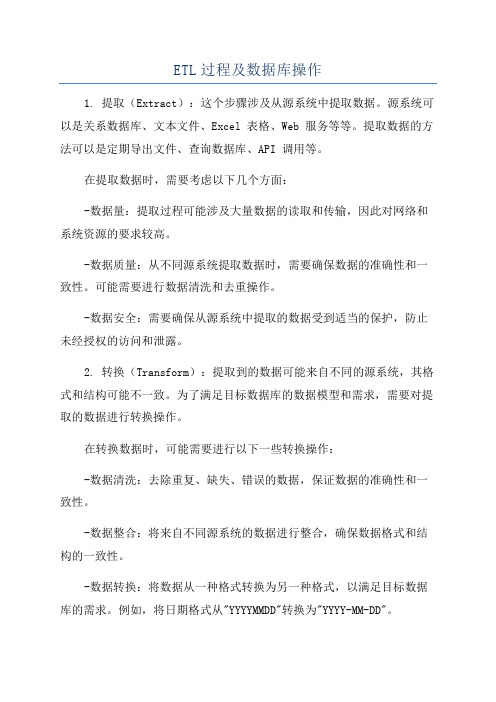 ETL过程及数据库操作

1. 提取（Extract）：这个步骤涉及从源系统中提取数据。源系统可以是关系数据库、文本文件、Excel 表格、Web 服务等等。提取数据的方法可以是定期导出文件、查询数据库、API 调用等。

在提取数据时，需要考虑以下几个方面：

-数据量：提取过程可能涉及大量数据的读取和传输，因此对网络和系统资源的要求较高。

-数据质量：从不同源系统提取数据时，需要确保数据的准确性和一致性。可能需要进行数据清洗和去重操作。

-数据安全：需要确保从源系统中提取的数据受到适当的保护，防止未经授权的访问和泄露。

2. 转换（Transform）：提取到的数据可能来自不同的源系统，其格式和结构可能不一致。为了满足目标数据库的数据模型和需求，需要对提取的数据进行转换操作。

在转换数据时，可能需要进行以下一些转换操作：

-数据清洗：去除重复、缺失、错误的数据，保证数据的准确性和一致性。

-数据整合：将来自不同源系统的数据进行整合，确保数据格式和结构的一致性。

-数据转换：将数据从一种格式转换为另一种格式，以满足目标数据库的需求。例如，将日期格式从"YYYYMMDD"转换为"YYYY-MM-DD"。